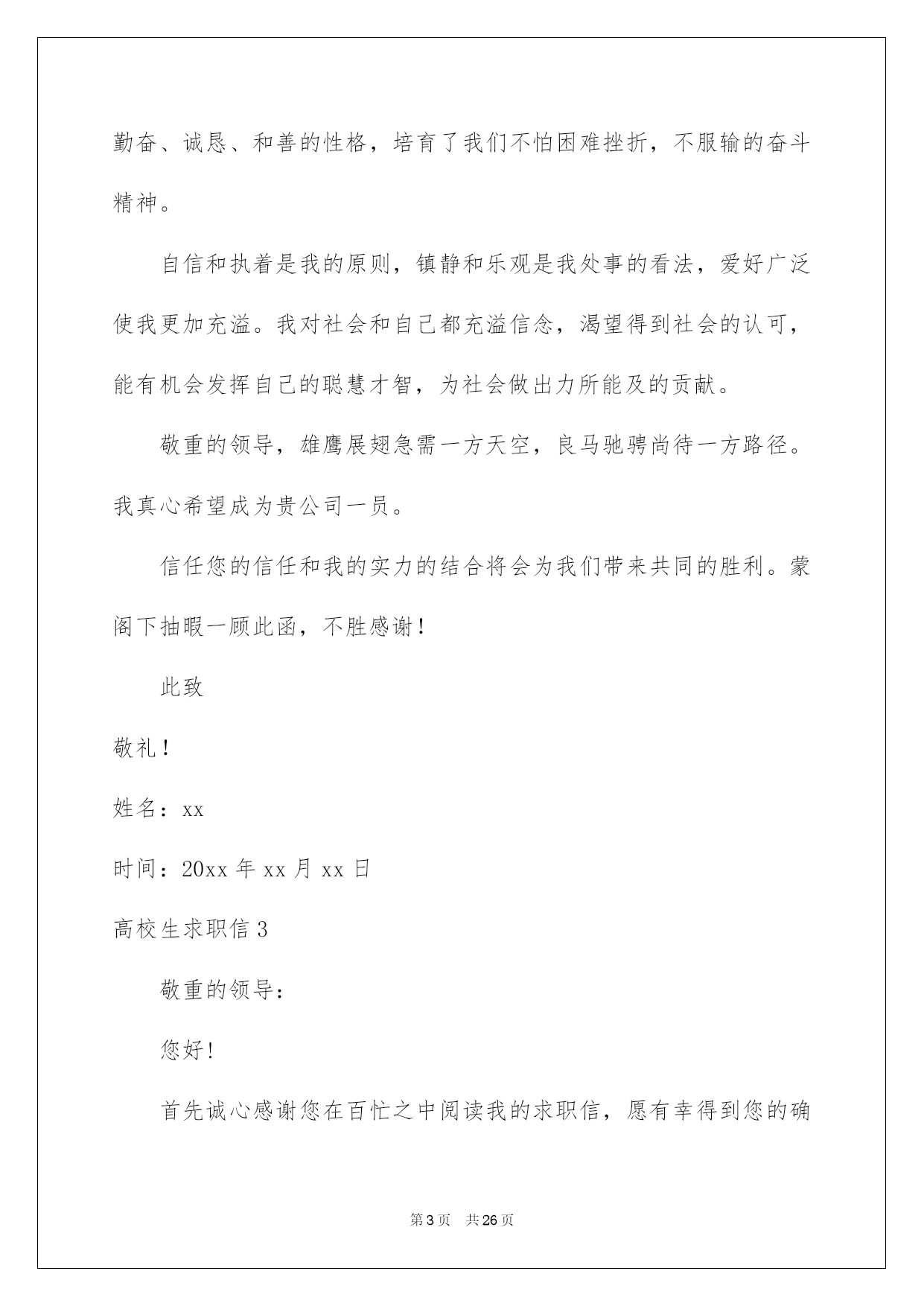 勤奋、诚恳、和善的性格，培育了我们不怕困难挫折，不服输的奋斗精神。

自信和执着是我的原则，镇静和乐观是我处事的看法，爱好广泛使我更加充溢。我对社会和自己都充溢信念，渴望得到社会的认可，能有机会发挥自己的聪慧才智，为社会做出力所能及的贡献。

敬重的领导，雄鹰展翅急需一方天空，良马驰骋尚待一方路径。我真心希望成为贵公司一员。

信任您的信任和我的实力的结合将会为我们带来共同的胜利。蒙阁下抽暇一顾此函，不胜感谢！

此致

敬礼！

姓名：xx

时间：20xx 年 xx 月 xx 日

高校生求职信 3

敬重的领导：

您好！

首先诚心感谢您在百忙之中阅读我的求职信，愿有幸得到您的确

第 3 页　共 26 页